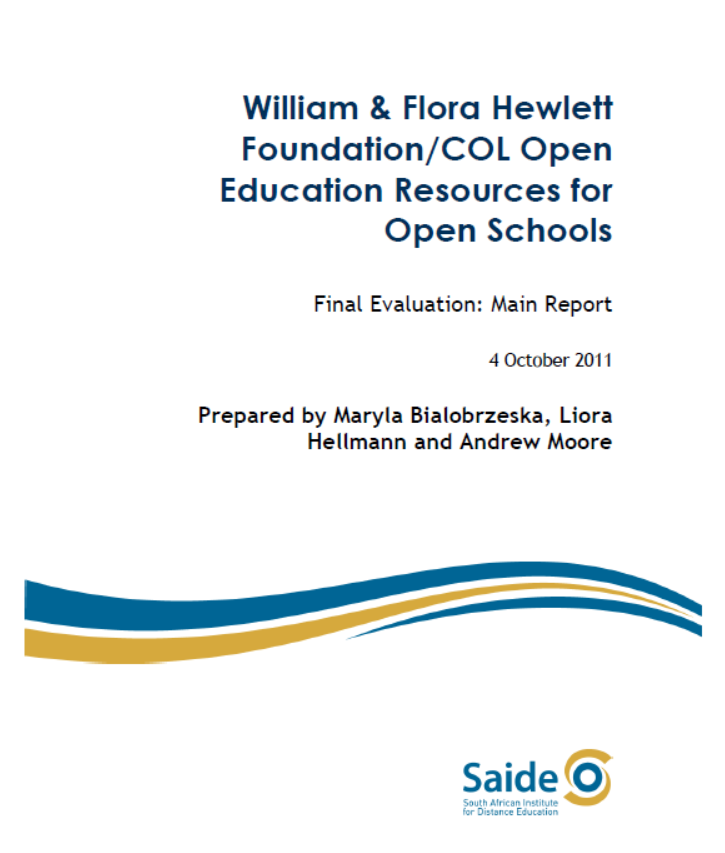 William & Flora Hewlett Foundation/COL Open Education Resources for Open Schools

Final Evaluation: Main Report

4 October 2011

Prepared by Maryla Bialobrzeska, Liora Hellmann and Andrew Moore

Saide
South African Institute for Distance Education